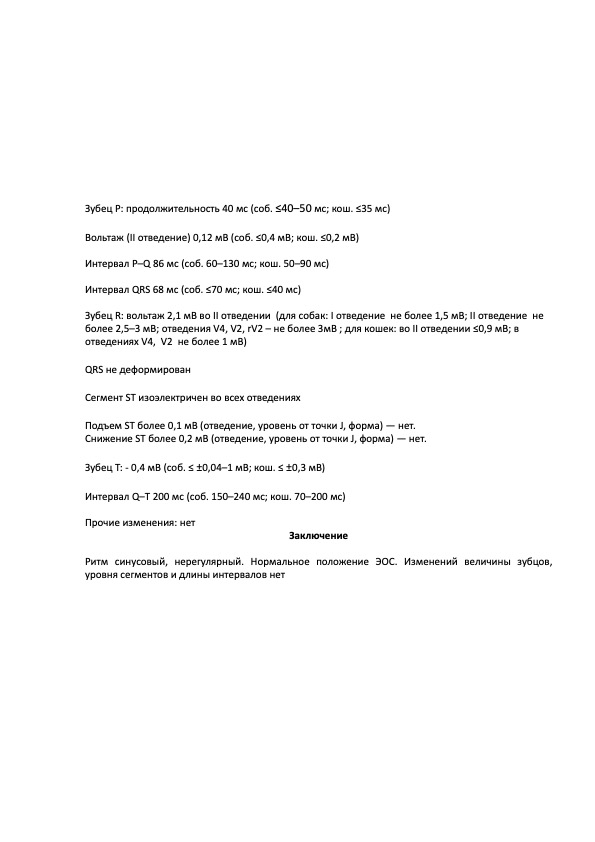 Зубец P: продолжительность 40 мс (соб. ≤40–50 мс; кош. ≤35 мс)

Вольтаж (II отведение) 0,12 мВ (соб. ≤0,4 мВ; кош. ≤0,2 мВ)

Интервал P–Q 86 мс (соб. 60–130 мс; кош. 50–90 мс)

Интервал QRS 68 мс (соб. ≤70 мс; кош. ≤40 мс)

Зубец R: вольтаж 2,1 мВ во II отведении (для собак: I отведение не более 1,5 мВ; II отведение не более 2,5–3 мВ; отведения V4, V2, rV2 – не более 3мВ ; для кошек: во II отведении ≤0,9 мВ; в отведениях V4, V2 не более 1 мВ)

QRS не деформирован

Сегмент ST изоэлектричен во всех отведениях

Подъем ST более 0,1 мВ (отведение, уровень от точки J, форма) — нет.
Снижение ST более 0,2 мВ (отведение, уровень от точки J, форма) — нет.

Зубец T: - 0,4 мВ (соб. ≤ ±0,04–1 мВ; кош. ≤ ±0,3 мВ)

Интервал Q–T 200 мс (соб. 150–240 мс; кош. 70–200 мс)

Прочие изменения: нет

Заключение

Ритм синусовый, нерегулярный. Нормальное положение ЭОС. Изменений величины зубцов, уровня сегментов и длины интервалов нет